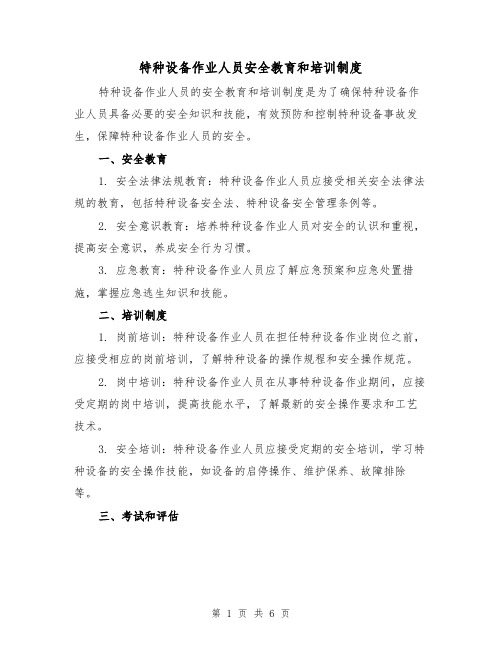 特种设备作业人员安全教育和培训制度

特种设备作业人员的安全教育和培训制度是为了确保特种设备作业人员具备必要的安全知识和技能，有效预防和控制特种设备事故发生，保障特种设备作业人员的安全。

一、安全教育

1. 安全法律法规教育：特种设备作业人员应接受相关安全法律法规的教育，包括特种设备安全法、特种设备安全管理条例等。

2. 安全意识教育：培养特种设备作业人员对安全的认识和重视，提高安全意识，养成安全行为习惯。

3. 应急教育：特种设备作业人员应了解应急预案和应急处置措施，掌握应急逃生知识和技能。

二、培训制度

1. 岗前培训：特种设备作业人员在担任特种设备作业岗位之前，应接受相应的岗前培训，了解特种设备的操作规程和安全操作规范。

2. 岗中培训：特种设备作业人员在从事特种设备作业期间，应接受定期的岗中培训，提高技能水平，了解最新的安全操作要求和工艺技术。

3. 安全培训：特种设备作业人员应接受定期的安全培训，学习特种设备的安全操作技能，如设备的启停操作、维护保养、故障排除等。

三、考试和评估

第 1 页 共 6 页